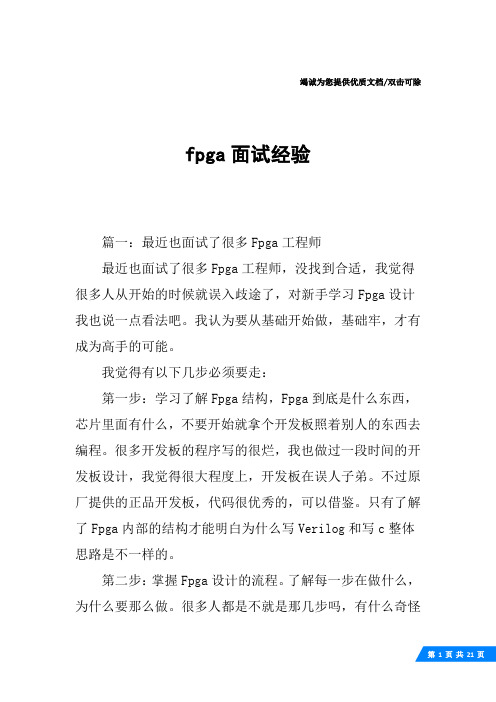 竭诚为您提供优质文档/双击可除

fpga 面试经验

篇一：最近也面试了很多 Fpga 工程师

最近也面试了很多 Fpga 工程师，没找到合适，我觉得很多人从开始的时候就误入歧途了，对新手学习 Fpga 设计我也说一点看法吧。我认为要从基础开始做，基础牢，才有成为高手的可能。

我觉得有以下几步必须要走：

第一步：学习了解 Fpga 结构，Fpga 到底是什么东西，芯片里面有什么，不要开始就拿个开发板照着别人的东西去编程。很多开发板的程序写的很烂，我也做过一段时间的开发板设计，我觉得很大程度上，开发板在误人子弟。不过原厂提供的正品开发板，代码很优秀的，可以借鉴。只有了解了 Fpga 内部的结构才能明白为什么写 Verilog 和写 c 整体思路是不一样的。

第二步：掌握 Fpga 设计的流程。了解每一步在做什么，为什么要那么做。很多人都是不就是那几步吗，有什么奇怪

第 1 页 共 21 页